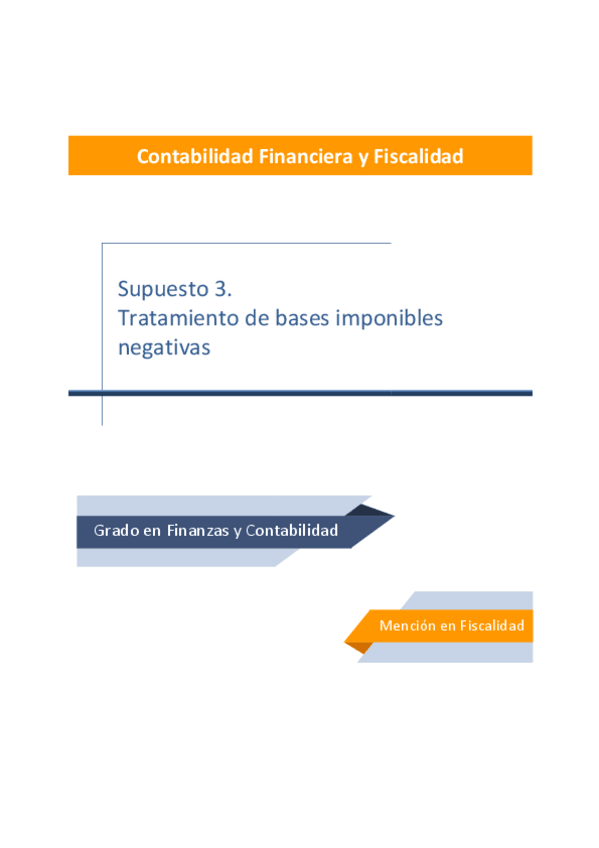 Contabilidad Financiera y Fiscalidad

Supuesto 3.
Tratamiento de bases imponibles negativas

Grado en Finanzas y Contabilidad

Mención en Fiscalidad